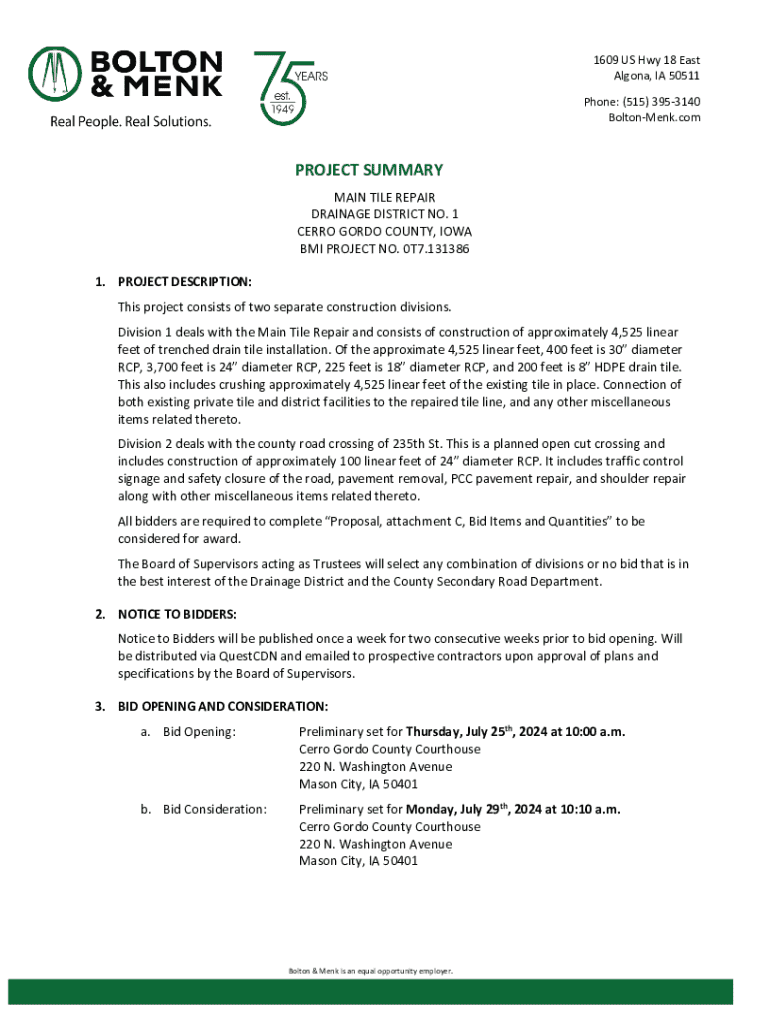 BOLTON & MENK
Real People. Real Solutions.

75 YEARS est. 1949

1609 US Hwy 18 East
Algona, IA 50511

Phone: (515) 395-3140
Bolton-Menk.com

PROJECT SUMMARY
MAIN TILE REPAIR
DRAINAGE DISTRICT NO. 1
CERRO GORDO COUNTY, IOWA
BMI PROJECT NO. 0T7.131386

1. PROJECT DESCRIPTION:

This project consists of two separate construction divisions.

Division 1 deals with the Main Tile Repair and consists of construction of approximately 4,525 linear feet of trenched drain tile installation. Of the approximate 4,525 linear feet, 400 feet is 30" diameter RCP, 3,700 feet is 24" diameter RCP, 225 feet is 18" diameter RCP, and 200 feet is 8" HDPE drain tile. This also includes crushing approximately 4,525 linear feet of the existing tile in place. Connection of both existing private tile and district facilities to the repaired tile line, and any other miscellaneous items related thereto.

Division 2 deals with the county road crossing of 235th St. This is a planned open cut crossing and includes construction of approximately 100 linear feet of 24" diameter RCP. It includes traffic control signage and safety closure of the road, pavement removal, PCC pavement repair, and shoulder repair along with other miscellaneous items related thereto.

All bidders are required to complete "Proposal, attachment C, Bid Items and Quantities" to be considered for award.

The Board of Supervisors acting as Trustees will select any combination of divisions or no bid that is in the best interest of the Drainage District and the County Secondary Road Department.

2. NOTICE TO BIDDERS:

Notice to Bidders will be published once a week for two consecutive weeks prior to bid opening. Will be distributed via QuestCDN and emailed to prospective contractors upon approval of plans and specifications by the Board of Supervisors.

3. BID OPENING AND CONSIDERATION:

a. Bid Opening: Preliminary set for Thursday, July 25$^{th}$, 2024 at 10:00 a.m.
Cerro Gordo County Courthouse
220 N. Washington Avenue
Mason City, IA 50401

b. Bid Consideration: Preliminary set for Monday, July 29$^{th}$, 2024 at 10:10 a.m.
Cerro Gordo County Courthouse
220 N. Washington Avenue
Mason City, IA 50401

Bolton & Menk is an equal opportunity employer.